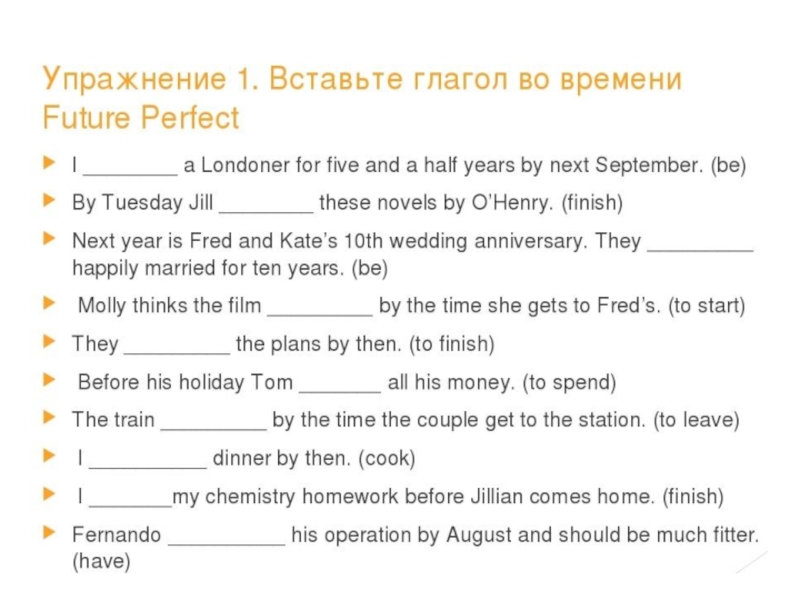 Упражнение 1. Вставьте глагол во времени Future Perfect

I ________ a Londoner for five and a half years by next September. (be)

By Tuesday Jill ________ these novels by O'Henry. (finish)

Next year is Fred and Kate's 10th wedding anniversary. They _________ happily married for ten years. (be)

Molly thinks the film _________ by the time she gets to Fred's. (to start)

They _________ the plans by then. (to finish)

Before his holiday Tom _______ all his money. (to spend)

The train _________ by the time the couple get to the station. (to leave)

I __________ dinner by then. (cook)

I _______my chemistry homework before Jillian comes home. (finish)

Fernando __________ his operation by August and should be much fitter. (have)